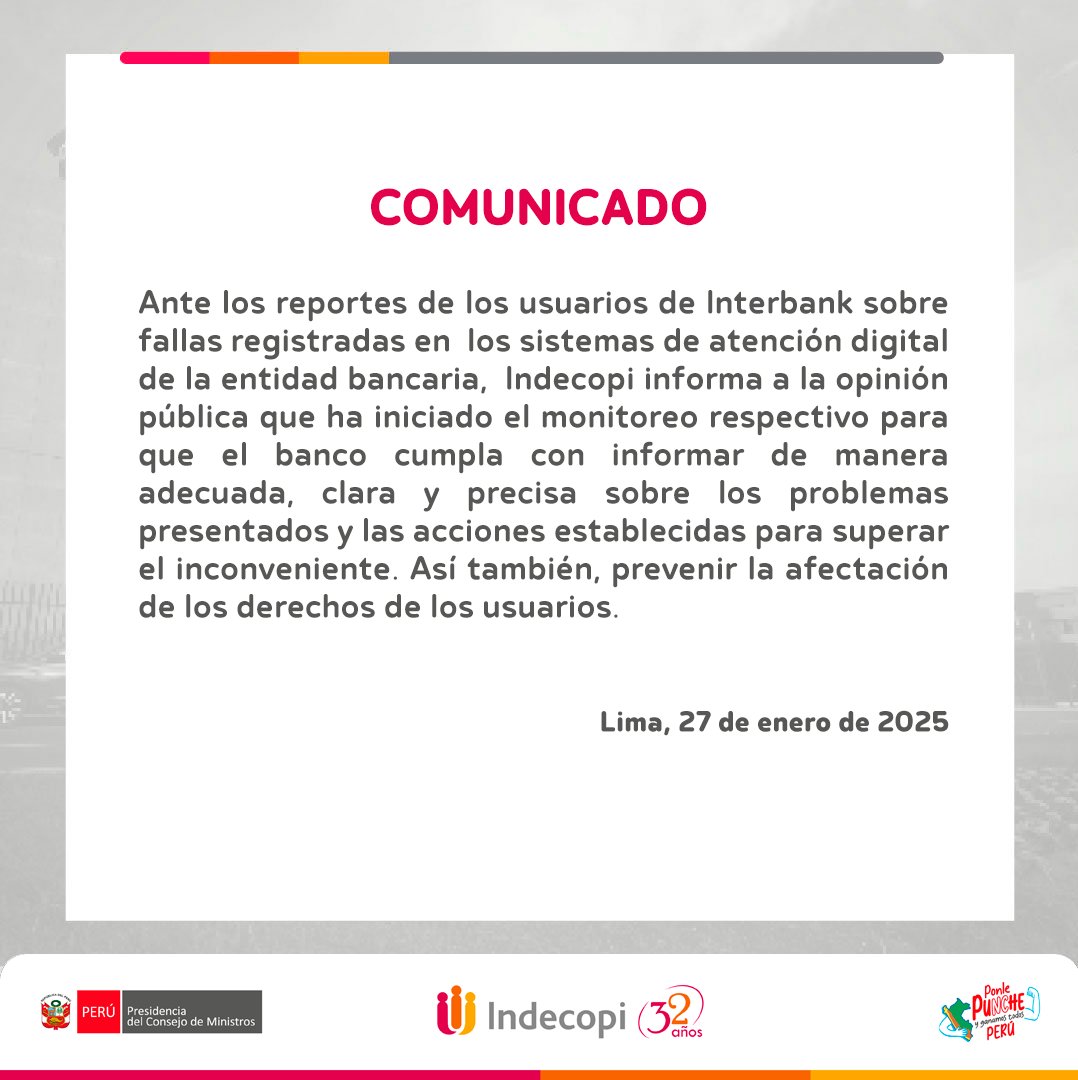 COMUNICADO

Ante los reportes de los usuarios de Interbank sobre fallas registradas en los sistemas de atención digital de la entidad bancaria, Indecopi informa a la opinión pública que ha iniciado el monitoreo respectivo para que el banco cumpla con informar de manera adecuada, clara y precisa sobre los problemas presentados y las acciones establecidas para superar el inconveniente. Así también, prevenir la afectación de los derechos de los usuarios.

Lima, 27 de enero de 2025

PERÚ Presidencia del Consejo de Ministros

Indecopi 32 años

Ponle PUNCHE y ganamos todos PERÚ